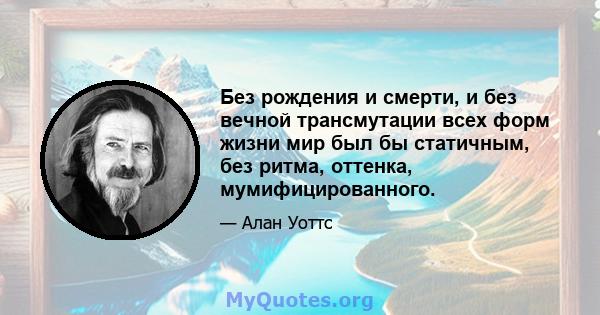 Без рождения и смерти, и без вечной трансмутации всех форм жизни мир был бы статичным, без ритма, оттенка, мумифицированного.

— Алан Уоттс

MyQuotes.org